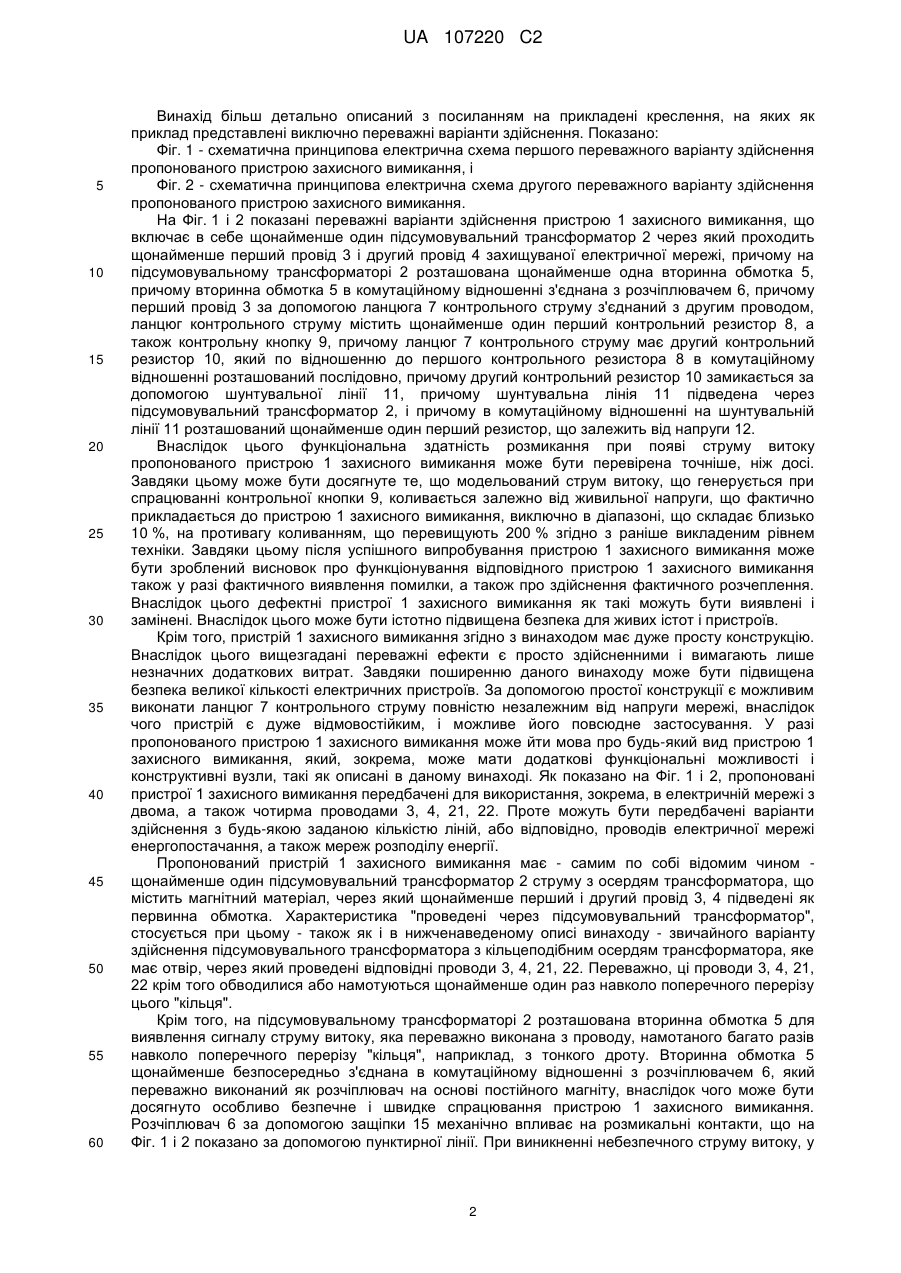 UA 107220 C2

Винахід більш детально описаний з посиланням на прикладені креслення, на яких як приклад представлені виключно переважні варіанти здійснення. Показано:

Фіг. 1 - схематична принципова електрична схема першого переважного варіанту здійснення пропонованого пристрою захисного вимикання, і

5 Фіг. 2 - схематична принципова електрична схема другого переважного варіанту здійснення пропонованого пристрою захисного вимикання.

На Фіг. 1 і 2 показані переважні варіанти здійснення пристрою 1 захисного вимикання, що включає в себе щонайменше один підсумовувальний трансформатор 2 через який проходить щонайменше перший провід 3 і другий провід 4 захищуваної електричної мережі, причому на 10 підсумовувальному трансформаторі 2 розташована щонайменше одна вторинна обмотка 5, причому вторинна обмотка 5 в комутаційному відношенні з'єднана з розчіплювачем 6, причому перший провід 3 за допомогою ланцюга 7 контрольного струму з'єднаний з другим проводом, ланцюг контрольного струму містить щонайменше один перший контрольний резистор 8, а також контрольну кнопку 9, причому ланцюг 7 контрольного струму має другий контрольний 15 резистор 10, який по відношенню до першого контрольного резистора 8 в комутаційному відношенні розташований послідовно, причому другий контрольний резистор 10 замикається за допомогою шунтувальної лінії 11, причому шунтувальна лінія 11 підведена через підсумовувальний трансформатор 2, і причому в комутаційному відношенні на шунтувальній лінії 11 розташований щонайменше один перший резистор, що залежить від напруги 12.

20 Внаслідок цього функціональна здатність розмикання при появі струму витоку пропонованого пристрою 1 захисного вимикання може бути перевірена точніше, ніж досі. Завдяки цьому може бути досягнуте те, що модельований струм витоку, що генерується при спрацюванні контрольної кнопки 9, коливається залежно від живильної напруги, що фактично прикладається до пристрою 1 захисного вимикання, виключно в діапазоні, що складає близько 25 10 %, на противагу коливанням, що перевищують 200 % згідно з раніше викладеним рівнем техніки. Завдяки цьому після успішного випробування пристрою 1 захисного вимикання може бути зроблений висновок про функціонування відповідного пристрою 1 захисного вимикання також у разі фактичного виявлення помилки, а також про здійснення фактичного розчеплення. Внаслідок цього дефектні пристрої 1 захисного вимикання як такі можуть бути виявлені і 30 замінені. Внаслідок цього може бути істотно підвищена безпека для живих істот і пристроїв.

Крім того, пристрій 1 захисного вимикання згідно з винаходом має дуже просту конструкцію. Внаслідок цього вищезгадані переважні ефекти є просто здійсненними і вимагають лише незначних додаткових витрат. Завдяки поширенню даного винаходу може бути підвищена безпека великої кількості електричних пристроїв. За допомогою простої конструкції є можливим 35 виконати ланцюг 7 контрольного струму повністю незалежним від напруги мережі, внаслідок чого пристрій є дуже відмовостійким, і можливе його повсюдне застосування. У разі пропонованого пристрою 1 захисного вимикання може йти мова про будь-який вид пристрою 1 захисного вимикання, який, зокрема, може мати додаткові функціональні можливості і конструктивні вузли, такі як описані в даному винаході. Як показано на Фіг. 1 і 2, пропоновані 40 пристрої 1 захисного вимикання передбачені для використання, зокрема, в електричній мережі з двома, а також чотирма проводами 3, 4, 21, 22. Проте можуть бути передбачені варіанти здійснення з будь-якою заданою кількістю ліній, або відповідно, проводів електричної мережі енергопостачання, а також мереж розподілу енергії.

Пропонований пристрій 1 захисного вимикання має - самим по собі відомим чином - 45 щонайменше один підсумовувальний трансформатор 2 струму з осердям трансформатора, що містить магнітний матеріал, через який щонайменше перший і другий провід 3, 4 підведені як первинна обмотка. Характеристика "проведені через підсумовувальний трансформатор", стосується при цьому - також як і в нижченаведеному описі винаходу - звичайного варіанту здійснення підсумовувального трансформатора з кільцеподібним осердям трансформатора, яке 50 має отвір, через який проведені відповідні проводи 3, 4, 21, 22. Переважно, ці проводи 3, 4, 21, 22 крім того обводилися або намотуються щонайменше один раз навколо поперечного перерізу цього "кільця".

Крім того, на підсумовувальному трансформаторі 2 розташована вторинна обмотка 5 для виявлення сигналу струму витоку, яка переважно виконана з проводу, намотаного багато разів 55 навколо поперечного перерізу "кільця", наприклад, з тонкого дроту. Вторинна обмотка 5 щонайменше безпосередньо з'єднана в комутаційному відношенні з розчіплювачем 6, який переважно виконаний як розчіплювач на основі постійного магніту, внаслідок чого може бути досягнуто особливо безпечне і швидке спрацювання пристрою 1 захисного вимикання. Розчіплювач 6 за допомогою защіпки 15 механічно впливає на розмикальні контакти, що на 60 Фіг. 1 і 2 показано за допомогою пунктирної лінії. При виникненні небезпечного струму витоку, у

2